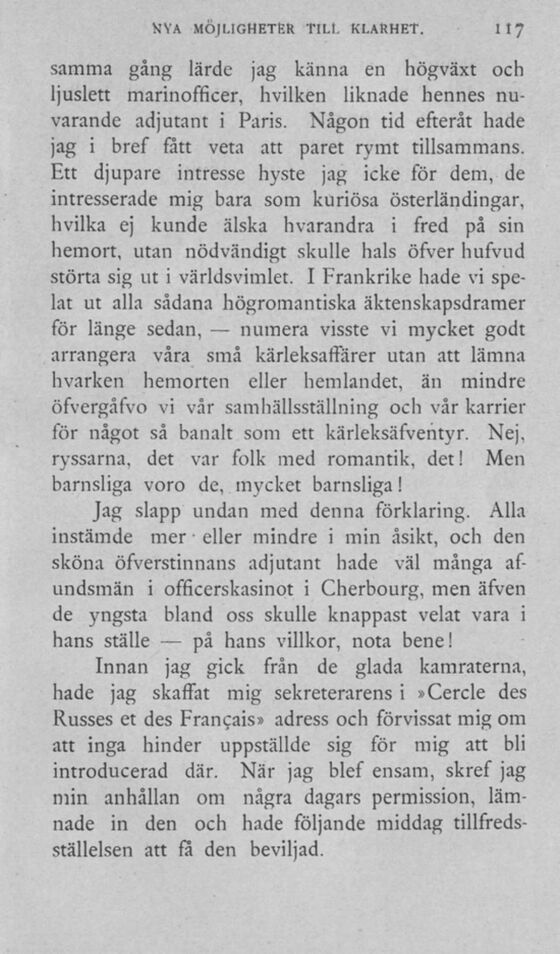 NYA MÖJLIGHETER TILL KLARHET. 117

samma gång lärde jag känna en högväxt och ljuslett marinofficer, hvilken liknade hennes nuvarande adjutant i Paris. Någon tid efteråt hade jag i bref fått veta att paret rymt tillsammans. Ett djupare intresse hyste jag icke för dem, de intresserade mig bara som kuriösa österländingar, hvilka ej kunde älska hvarandra i fred på sin hemort, utan nödvändigt skulle hals öfver hufvud störta sig ut i världsvimlet. I Frankrike hade vi spelat ut alla sådana högromantiska äktenskapsdramer för länge sedan, — numera visste vi mycket godt arrangera våra små kärleksaffärer utan att lämna hvarken hemorten eller hemlandet, än mindre öfvergåfvo vi vår samhällsställning och vår karrier för något så banalt som ett kärleksäfventyr. Nej, ryssarna, det var folk med romantik, det! Men barnsliga voro de, mycket barnsliga!

Jag slapp undan med denna förklaring. Alla instämde mer eller mindre i min åsikt, och den sköna öfverstinnans adjutant hade väl många afundsmän i officerskasinot i Cherbourg, men äfven de yngsta bland oss skulle knappast velat vara i hans ställe — på hans villkor, nota bene!

Innan jag gick från de glada kamraterna, hade jag skaffat mig sekreterarens i »Cercle des Russes et des Français» adress och förvissat mig om att inga hinder uppställde sig för mig att bli introducerad där. När jag blef ensam, skref jag min anhållan om några dagars permission, lämnade in den och hade följande middag tillfredsställelsen att få den beviljad.